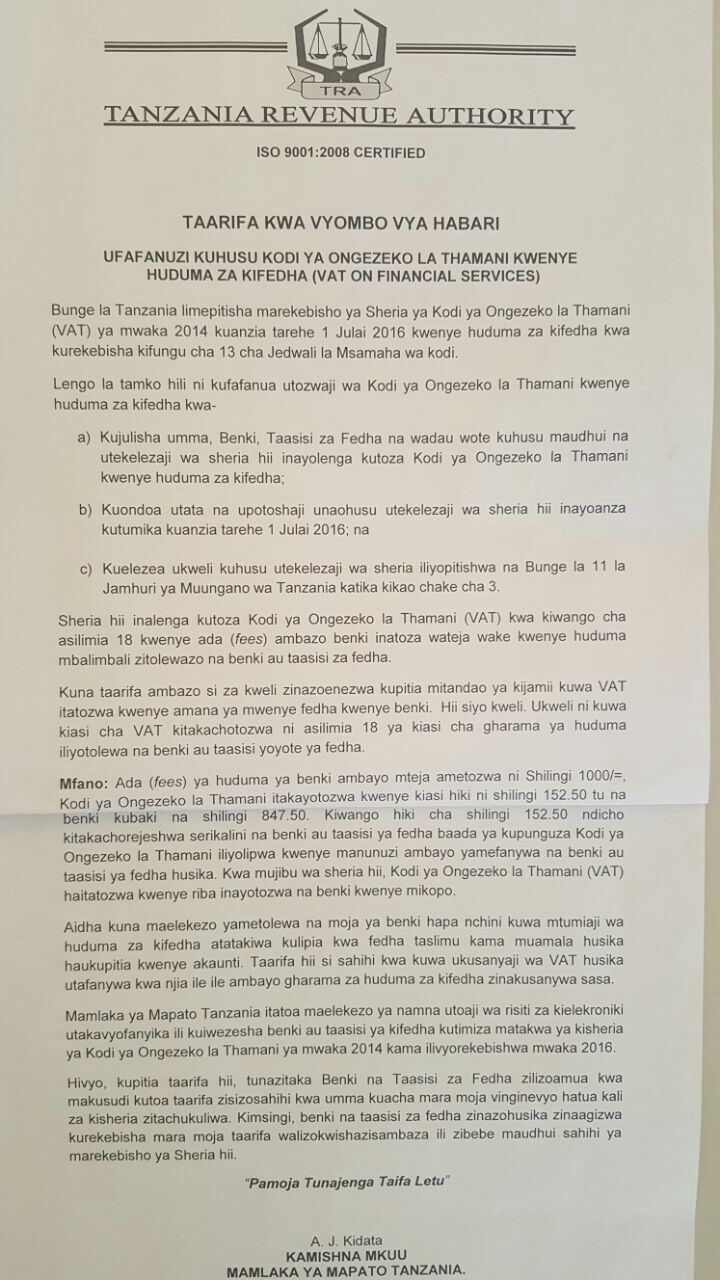 TRA

TANZANIA REVENUE AUTHORITY

ISO 9001:2008 CERTIFIED

TAARIFA KWA VYOMBO VYA HABARI

UFAFANUZI KUHUSU KODI YA ONGEZEKO LA THAMANI KWENYE HUDUMA ZA KIFEDHA (VAT ON FINANCIAL SERVICES)

Bunge la Tanzania limepitisha marekebisho ya Sheria ya Kodi ya Ongezeko la Thamani (VAT) ya mwaka 2014 kuanzia tarehe 1 Julai 2016 kwenye huduma za kifedha kwa kurekebisha kifungu cha 13 cha Jedwali la Msamaha wa kodi.

Lengo la tamko hili ni kufafanua utozwaji wa Kodi ya Ongezeko la Thamani kwenye huduma za kifedha kwa-

a) Kujulisha umma, Benki, Taasisi za Fedha na wadau wote kuhusu maudhui na utekelezaji wa sheria hii inayolenga kutoza Kodi ya Ongezeko la Thamani kwenye huduma za kifedha;

b) Kuondoa utata na upotoshaji unaohusu utekelezaji wa sheria hii inayoanza kutumika kuanzia tarehe 1 Julai 2016; na

c) Kuelezea ukweli kuhusu utekelezaji wa sheria iliyopitishwa na Bunge la 11 la Jamhuri ya Muungano wa Tanzania katika kikao chake cha 3.

Sheria hii inalenga kutoza Kodi ya Ongezeko la Thamani (VAT) kwa kiwango cha asilimia 18 kwenye ada (fees) ambazo benki inatoza wateja wake kwenye huduma mbalimbali zitolewazo na benki au taasisi za fedha.

Kuna taarifa ambazo si za kweli zinazoenezwa kupitia mitandao ya kijamii kuwa VAT itatozwa kwenye amana ya mwenye fedha kwenye benki. Hii siyo kweli. Ukweli ni kuwa kiasi cha VAT kitakachotozwa ni asilimia 18 ya kiasi cha gharama ya huduma iliyotolewa na benki au taasisi yoyote ya fedha.

Mfano: Ada (fees) ya huduma ya benki ambayo mteja ametozwa ni Shilingi 1000/=, Kodi ya Ongezeko la Thamani itakayotozwa kwenye kiasi hiki ni shilingi 152.50 tu na benki kubaki na shilingi 847.50. Kiwango hiki cha shilingi 152.50 ndicho kitakachorejeshwa serikalini na benki au taasisi ya fedha baada ya kupunguza Kodi ya Ongezeko la Thamani iliyolipwa kwenye manunuzi ambayo yamefanywa na benki au taasisi ya fedha husika. Kwa mujibu wa sheria hii, Kodi ya Ongezeko la Thamani (VAT) haitatozwa kwenye riba inayotozwa na benki kwenye mikopo.

Aidha kuna maelekezo yametolewa na moja ya benki hapa nchini kuwa mtumiaji wa huduma za kifedha atatakiwa kulipia kwa fedha taslimu kama muamala husika haukupitia kwenye akaunti. Taarifa hii si sahihi kwa kuwa ukusanyaji wa VAT husika utafanywa kwa njia ile ile ambayo gharama za huduma za kifedha zinakusanywa sasa.

Mamlaka ya Mapato Tanzania itatoa maelekezo ya namna utoaji wa risiti za kielekroniki utakavyofanyika ili kuiwezesha benki au taasisi ya kifedha kutimiza matakwa ya kisheria ya Kodi ya Ongezeko la Thamani ya mwaka 2014 kama ilivyorekebishwa mwaka 2016.

Hivyo, kupitia taarifa hii, tunazitaka Benki na Taasisi za Fedha zilizoamua kwa makusudi kutoa taarifa zisizosahihi kwa umma kuacha mara moja vinginevyo hatua kali za kisheria zitachukuliwa. Kimsingi, benki na taasisi za fedha zinazohusika zinaagizwa kurekebisha mara moja taarifa walizokwishazisambaza ili zibebe maudhui sahihi ya marekebisho ya Sheria hii.

"Pamoja Tunajenga Taifa Letu"

A. J. Kidata
KAMISHNA MKUU
MAMLAKA YA MAPATO TANZANIA.